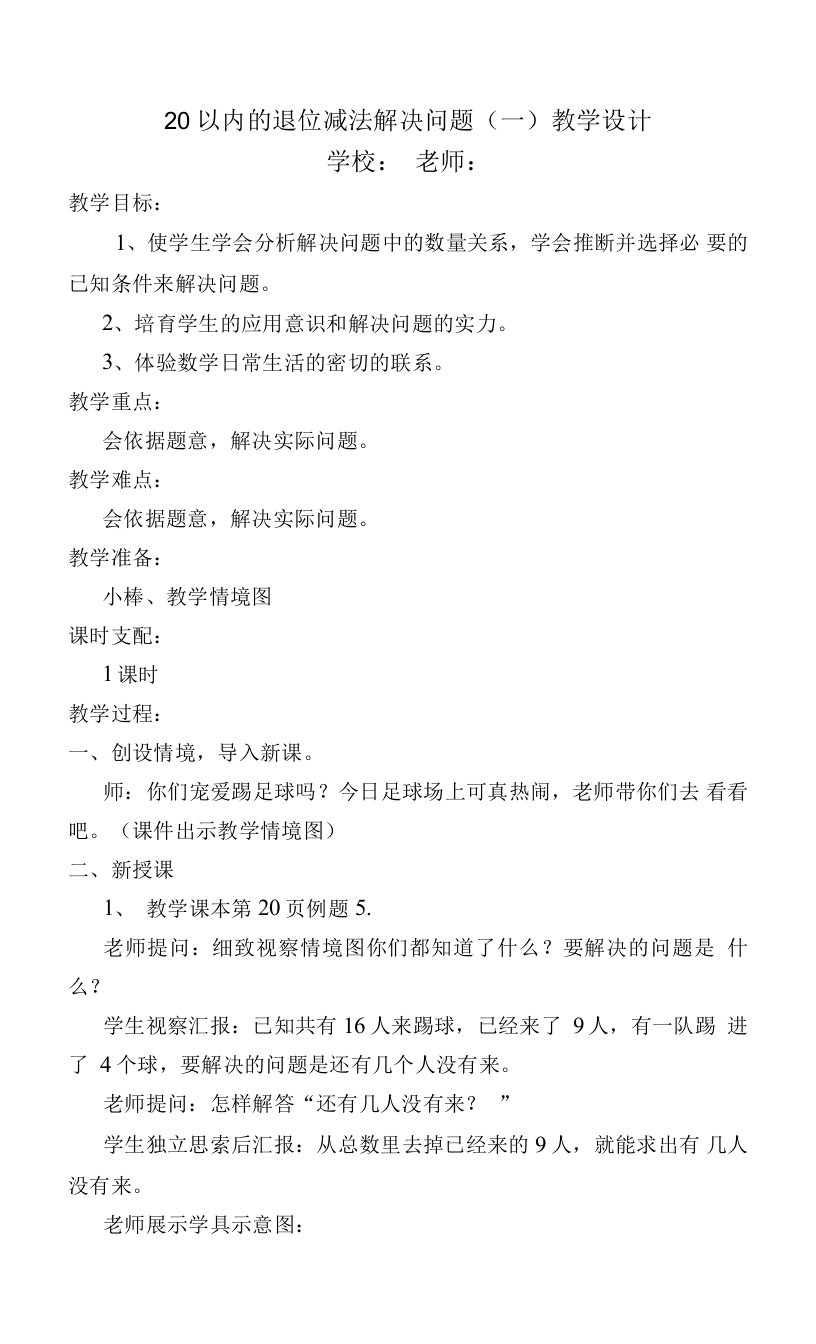 20以内的退位减法解决问题（一）教学设计
学校： 老师：

教学目标：

1、使学生学会分析解决问题中的数量关系，学会推断并选择必要的已知条件来解决问题。

2、培育学生的应用意识和解决问题的实力。

3、体验数学日常生活的密切的联系。

教学重点：

会依据题意，解决实际问题。

教学难点：

会依据题意，解决实际问题。

教学准备：

小棒、教学情境图

课时支配：

1课时

教学过程：

一、创设情境，导入新课。

师：你们宠爱踢足球吗？今日足球场上可真热闹，老师带你们去看看吧。（课件出示教学情境图）

二、新授课

1、 教学课本第20页例题5.

老师提问：细致视察情境图你们都知道了什么？要解决的问题是什么？

学生视察汇报：已知共有16人来踢球，已经来了 9人，有一队踢进了 4个球，要解决的问题是还有几个人没有来。

老师提问：怎样解答“还有几人没有来？ ”

学生独立思索后汇报：从总数里去掉已经来的9人，就能求出有几人没有来。

老师展示学具示意图：